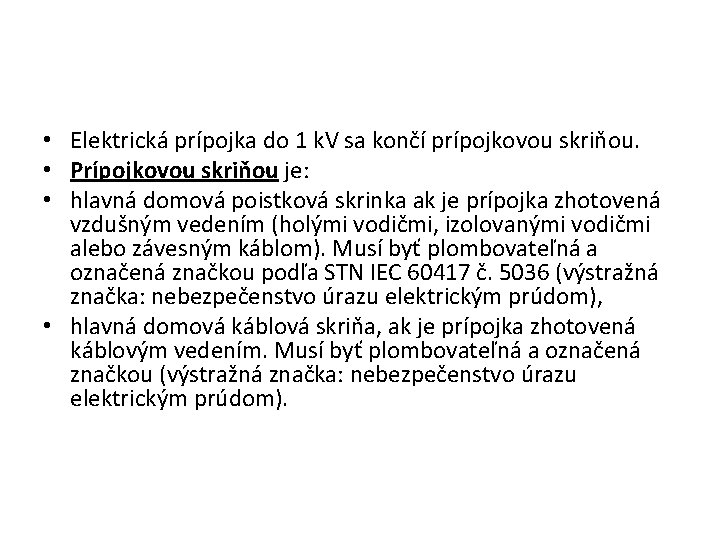 • Elektrická prípojka do 1 kV sa končí prípojkovou skriňou.
• Prípojkovou skriňou je:
• hlavná domová poistková skrinka ak je prípojka zhotovená vzdušným vedením (holými vodičmi, izolovanými vodičmi alebo závesným káblom). Musí byť plombovateľná a označená značkou podľa STN IEC 60417 č. 5036 (výstražná značka: nebezpečenstvo úrazu elektrickým prúdom),
• hlavná domová káblová skriňa, ak je prípojka zhotovená káblovým vedením. Musí byť plombovateľná a označená značkou (výstražná značka: nebezpečenstvo úrazu elektrickým prúdom).